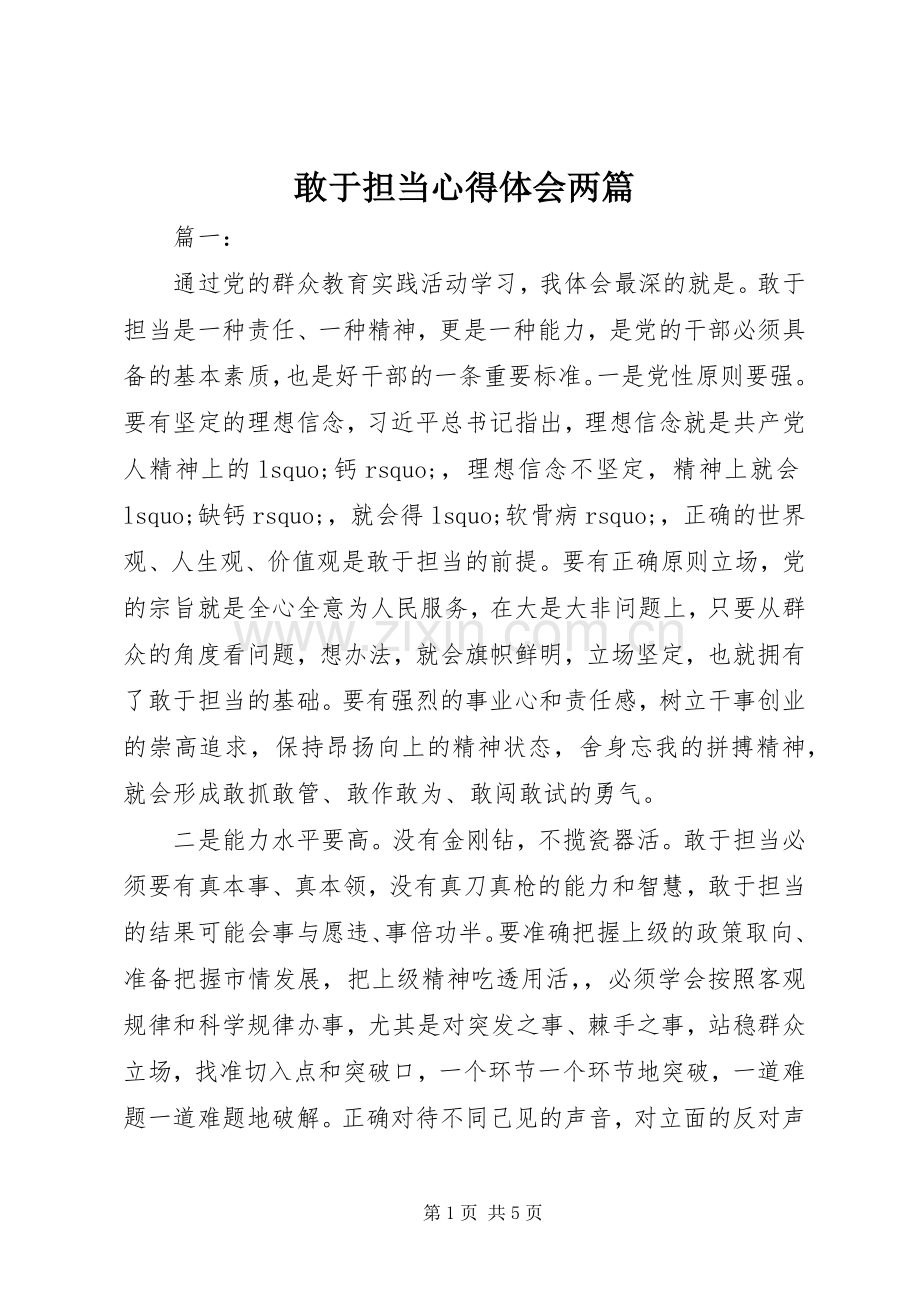 敢于担当心得体会两篇

篇一：

通过党的群众教育实践活动学习，我体会最深的就是。敢于担当是一种责任、一种精神，更是一种能力，是党的干部必须具备的基本素质，也是好干部的一条重要标准。一是党性原则要强。要有坚定的理想信念，习近平总书记指出，理想信念就是共产党人精神上的lsquo;钙rsquo;，理想信念不坚定，精神上就会lsquo;缺钙rsquo;，就会得lsquo;软骨病rsquo;，正确的世界观、人生观、价值观是敢于担当的前提。要有正确原则立场，党的宗旨就是全心全意为人民服务，在大是大非问题上，只要从群众的角度看问题，想办法，就会旗帜鲜明，立场坚定，也就拥有了敢于担当的基础。要有强烈的事业心和责任感，树立干事创业的崇高追求，保持昂扬向上的精神状态，舍身忘我的拼搏精神，就会形成敢抓敢管、敢作敢为、敢闯敢试的勇气。

二是能力水平要高。没有金刚钻，不揽瓷器活。敢于担当必须要有真本事、真本领，没有真刀真枪的能力和智慧，敢于担当的结果可能会事与愿违、事倍功半。要准确把握上级的政策取向、准备把握市情发展，把上级精神吃透用活，，必须学会按照客观规律和科学规律办事，尤其是对突发之事、棘手之事，站稳群众立场，找准切入点和突破口，一个环节一个环节地突破，一道难题一道难题地破解。正确对待不同己见的声音，对立面的反对声

第1页 共5页

www.zixin.com.cn